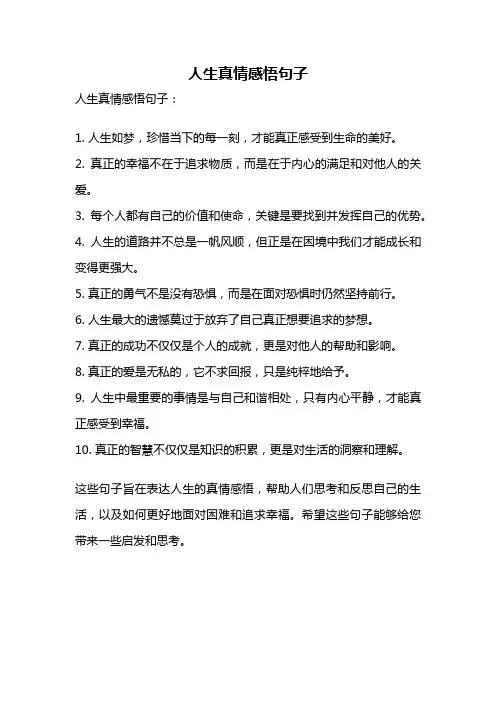 人生真情感悟句子

人生真情感悟句子：

1. 人生如梦，珍惜当下的每一刻，才能真正感受到生命的美好。

2. 真正的幸福不在于追求物质，而是在于内心的满足和对他人的关爱。

3. 每个人都有自己的价值和使命，关键是要找到并发挥自己的优势。

4. 人生的道路并不总是一帆风顺，但正是在困境中我们才能成长和变得更强大。

5. 真正的勇气不是没有恐惧，而是在面对恐惧时仍然坚持前行。

6. 人生最大的遗憾莫过于放弃了自己真正想要追求的梦想。

7. 真正的成功不仅仅是个人的成就，更是对他人的帮助和影响。

8. 真正的爱是无私的，它不求回报，只是纯粹地给予。

9. 人生中最重要的事情是与自己和谐相处，只有内心平静，才能真正感受到幸福。

10. 真正的智慧不仅仅是知识的积累，更是对生活的洞察和理解。

这些句子旨在表达人生的真情感悟，帮助人们思考和反思自己的生活，以及如何更好地面对困难和追求幸福。希望这些句子能够给您带来一些启发和思考。